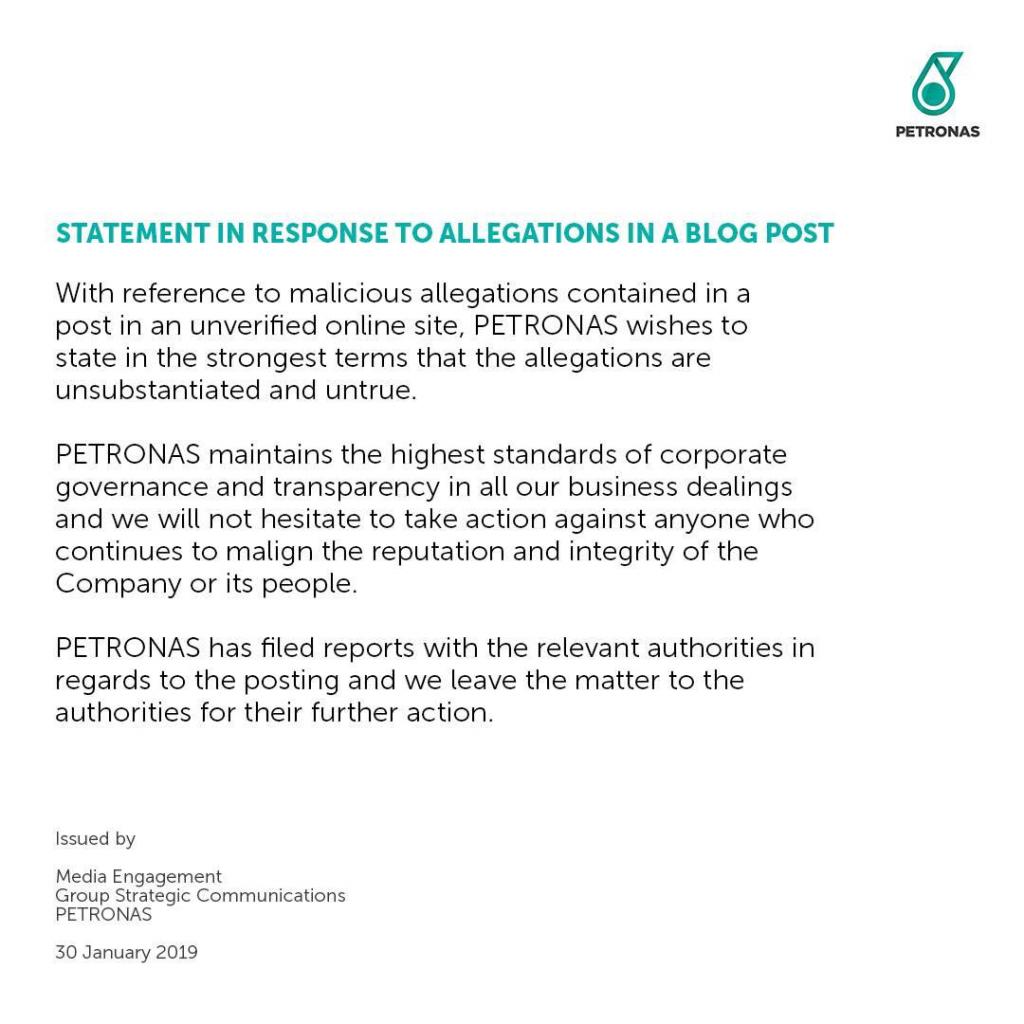 PETRONAS

STATEMENT IN RESPONSE TO ALLEGATIONS IN A BLOG POST

With reference to malicious allegations contained in a post in an unverified online site, PETRONAS wishes to state in the strongest terms that the allegations are unsubstantiated and untrue.

PETRONAS maintains the highest standards of corporate governance and transparency in all our business dealings and we will not hesitate to take action against anyone who continues to malign the reputation and integrity of the Company or its people.

PETRONAS has filed reports with the relevant authorities in regards to the posting and we leave the matter to the authorities for their further action.

Issued by

Media Engagement
Group Strategic Communications
PETRONAS

30 January 2019